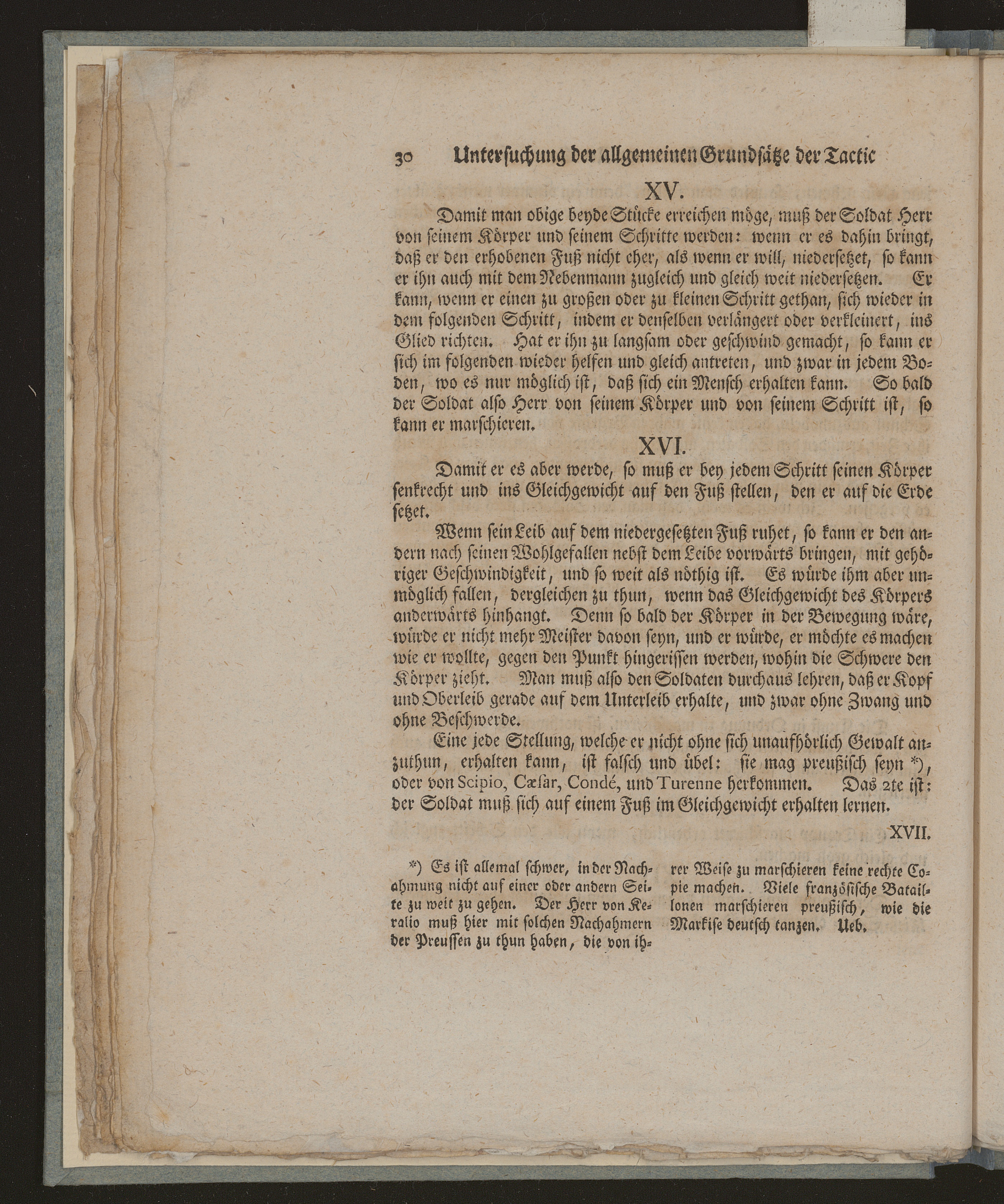 30 Untersuchung der allgemeinen Grundsätze der Tactic

XV.

Damit man obige beyde Stücke erreichen möge, muß der Soldat Herr von seinem Körper und seinem Schritte werden: wenn er es dahin bringt, daß er den erhobenen Fuß nicht eher, als wenn er will, niedersetzet, so kann er ihn auch mit dem Nebenmann zugleich und gleich weit niedersetzen. Er kann, wenn er einen zu großen oder zu kleinen Schritt gethan, sich wieder in dem folgenden Schritt, indem er denselben verlängert oder verkleinert, ins Glied richten. Hat er ihn zu langsam oder geschwind gemacht, so kann er sich im folgenden wieder helfen und gleich antreten, und zwar in jedem Boden, wo es nur möglich ist, daß sich ein Mensch erhalten kann. So bald der Soldat also Herr von seinem Körper und von seinem Schritt ist, so kann er marschieren.

XVI.

Damit er es aber werde, so muß er bey jedem Schritt seinen Körper senkrecht und ins Gleichgewicht auf den Fuß stellen, den er auf die Erde setzet.

Wenn sein Leib auf dem niedergesetzten Fuß ruhet, so kann er den andern nach seinen Wohlgefallen nebst dem Leibe vorwärts bringen, mit gehöriger Geschwindigkeit, und so weit als nöthig ist. Es würde ihm aber unmöglich fallen, dergleichen zu thun, wenn das Gleichgewicht des Körpers anderwärts hinhangt. Denn so bald der Körper in der Bewegung wäre, würde er nicht mehr Meister davon seyn, und er würde, er möchte es machen wie er wollte, gegen den Punkt hingerissen werden, wohin die Schwere den Körper zieht. Man muß also den Soldaten durchaus lehren, daß er Kopf und Oberleib gerade auf dem Unterleib erhalte, und zwar ohne Zwang und ohne Beschwerde.

Eine jede Stellung, welche er nicht ohne sich unaufhörlich Gewalt anzuthun, erhalten kann, ist falsch und übel: sie mag preußisch seyn *), oder von Scipio, Cæsar, Condé, und Turenne herkommen. Das 2te ist: der Soldat muß sich auf einem Fuß im Gleichgewicht erhalten lernen.

XVII.

*) Es ist allemal schwer, in der Nachahmung nicht auf einer oder andern Seite zu weit zu gehen. Der Herr von Keralio muß hier mit solchen Nachahmern der Preussen zu thun haben, die von ihrer Weise zu marschieren keine rechte Copie machen. Viele französische Bataillonen marschieren preußisch, wie die Markise deutsch tanzen. Ueb.